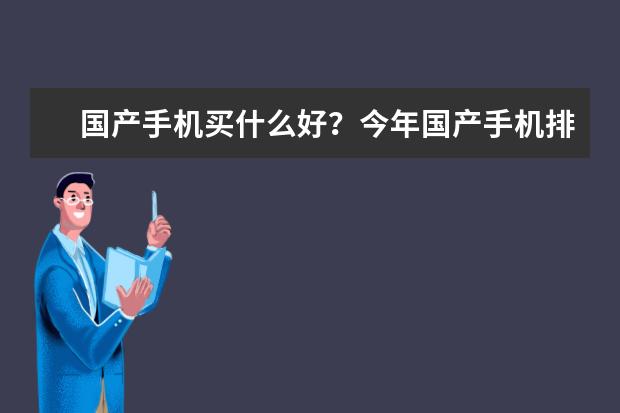 国产手机买什么好？今年国产手机排